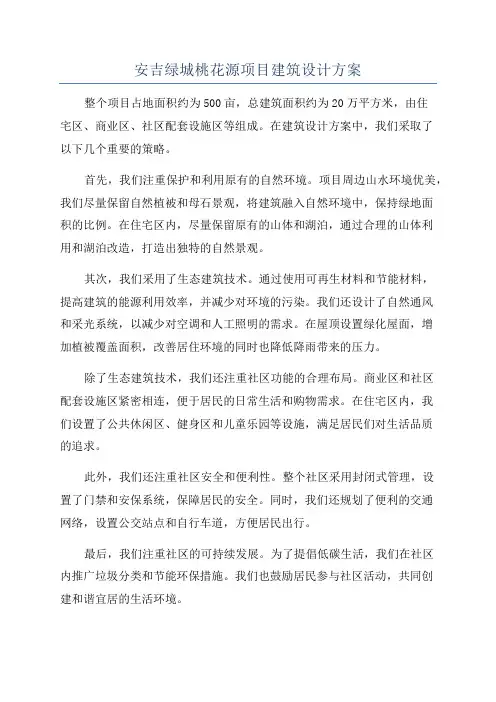 安吉绿城桃花源项目建筑设计方案

整个项目占地面积约为500亩，总建筑面积约为20万平方米，由住宅区、商业区、社区配套设施区等组成。在建筑设计方案中，我们采取了以下几个重要的策略。

首先，我们注重保护和利用原有的自然环境。项目周边山水环境优美，我们尽量保留自然植被和母石景观，将建筑融入自然环境中，保持绿地面积的比例。在住宅区内，尽量保留原有的山体和湖泊，通过合理的山体利用和湖泊改造，打造出独特的自然景观。

其次，我们采用了生态建筑技术。通过使用可再生材料和节能材料，提高建筑的能源利用效率，并减少对环境的污染。我们还设计了自然通风和采光系统，以减少对空调和人工照明的需求。在屋顶设置绿化屋面，增加植被覆盖面积，改善居住环境的同时也降低降雨带来的压力。

除了生态建筑技术，我们还注重社区功能的合理布局。商业区和社区配套设施区紧密相连，便于居民的日常生活和购物需求。在住宅区内，我们设置了公共休闲区、健身区和儿童乐园等设施，满足居民们对生活品质的追求。

此外，我们还注重社区安全和便利性。整个社区采用封闭式管理，设置了门禁和安保系统，保障居民的安全。同时，我们还规划了便利的交通网络，设置公交站点和自行车道，方便居民出行。

最后，我们注重社区的可持续发展。为了提倡低碳生活，我们在社区内推广垃圾分类和节能环保措施。我们也鼓励居民参与社区活动，共同创建和谐宜居的生活环境。